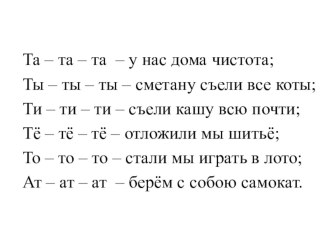 Та – та – та – у нас дома чистота;
Ты – ты – ты – сметану съели все коты;
Ти – ти – ти – съели кашу всю почти;
Тё – тё – тё – отложили мы шитьё;
То – то – то – стали мы играть в лото;
Ат – ат – ат – берём с собою самокат.